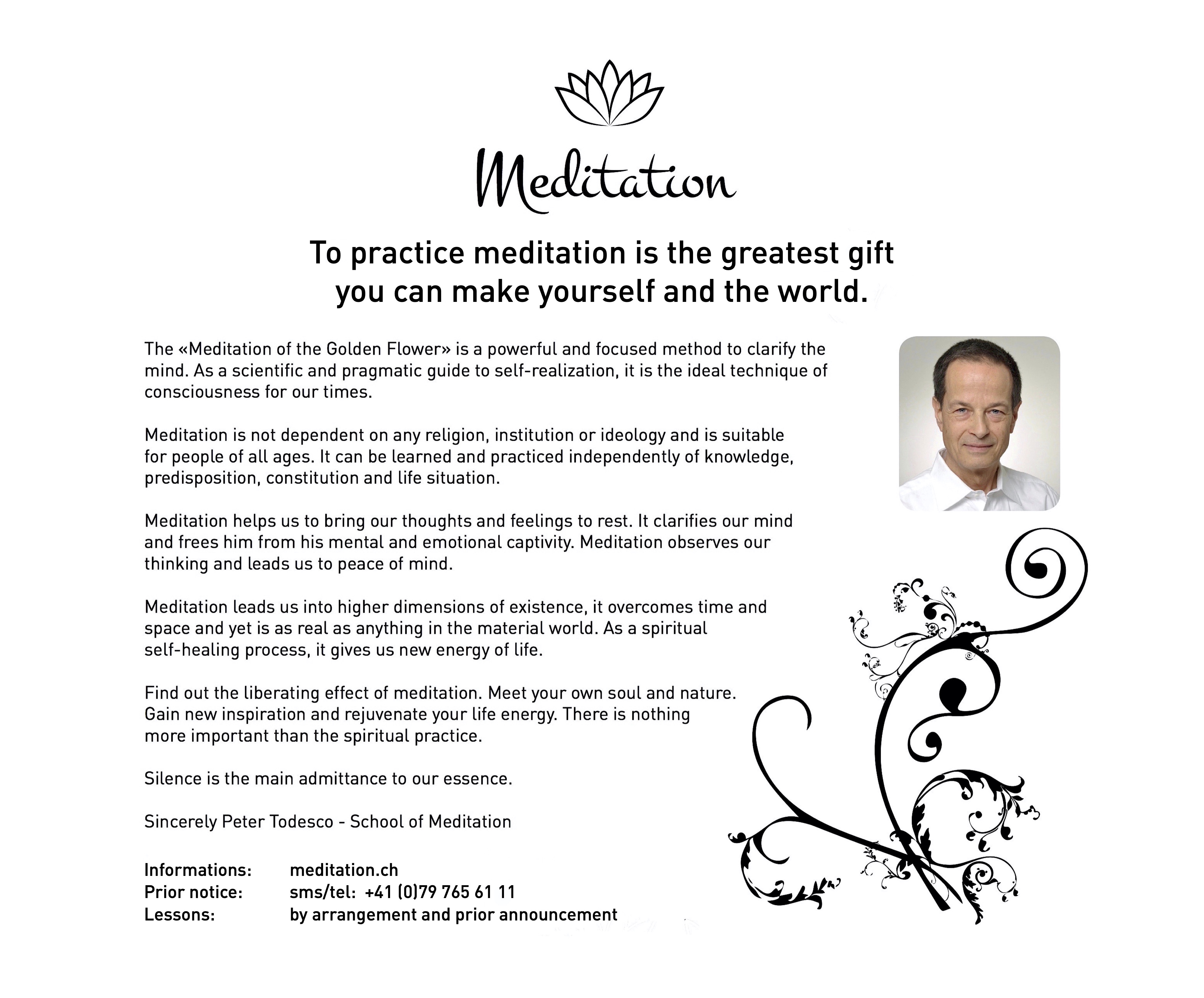 Meditation

To practice meditation is the greatest gift you can make yourself and the world.

The «Meditation of the Golden Flower» is a powerful and focused method to clarify the mind. As a scientific and pragmatic guide to self-realization, it is the ideal technique of consciousness for our times.

Meditation is not dependent on any religion, institution or ideology and is suitable for people of all ages. It can be learned and practiced independently of knowledge, predisposition, constitution and life situation.

Meditation helps us to bring our thoughts and feelings to rest. It clarifies our mind and frees him from his mental and emotional captivity. Meditation observes our thinking and leads us to peace of mind.

Meditation leads us into higher dimensions of existence, it overcomes time and space and yet is as real as anything in the material world. As a spiritual self-healing process, it gives us new energy of life.

Find out the liberating effect of meditation. Meet your own soul and nature. Gain new inspiration and rejuvenate your life energy. There is nothing more important than the spiritual practice.

Silence is the main admittance to our essence.

Sincerely Peter Todesco - School of Meditation

Informations: meditation.ch
Prior notice: sms/tel: +41 (0)79 765 61 11
Lessons: by arrangement and prior announcement